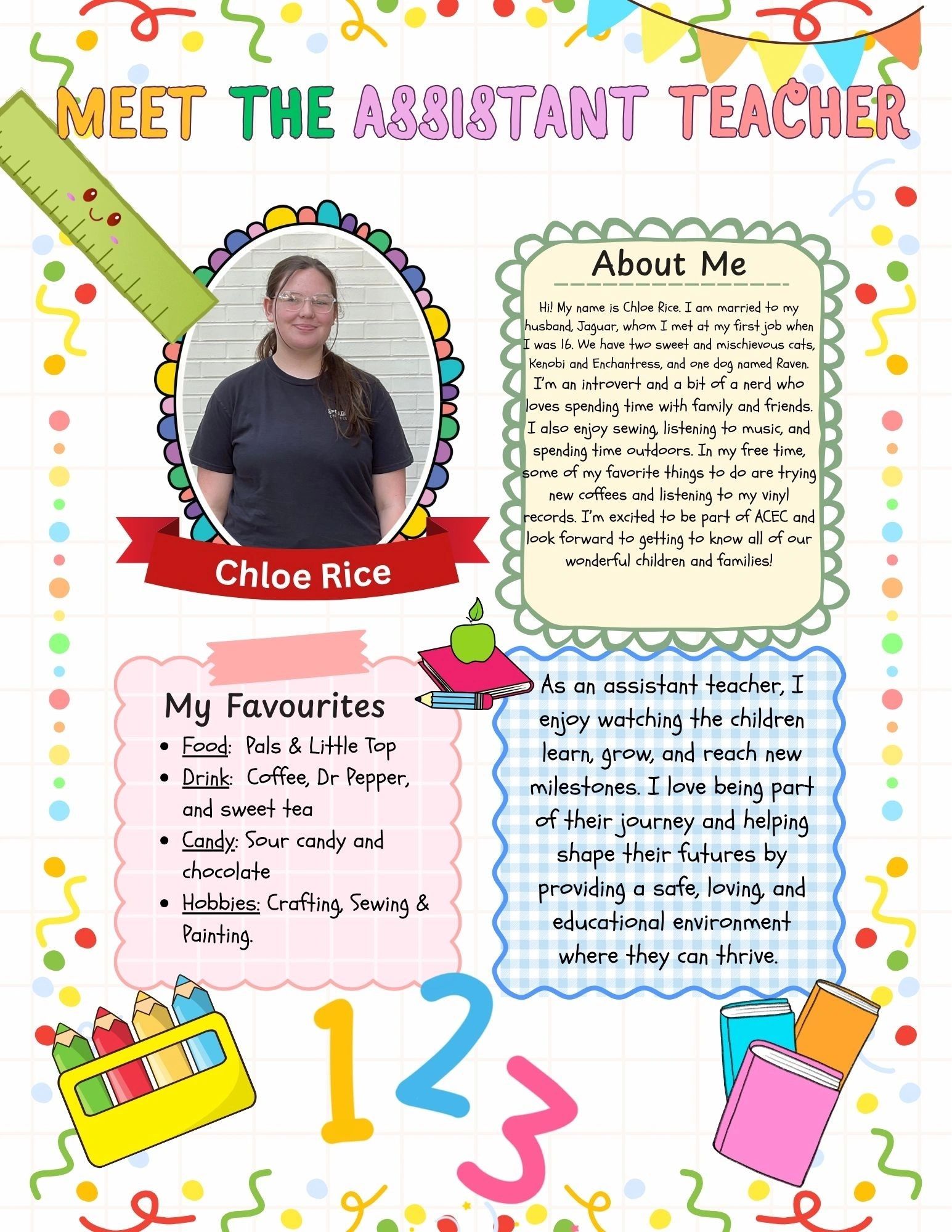 MEET THE ASSISTANT TEACHER

Chloe Rice

About Me

Hi! My name is Chloe Rice. I am married to my husband, Jaguar, whom I met at my first job when I was 16. We have two sweet and mischievous cats, Kenobi and Enchantress, and one dog named Raven. I'm an introvert and a bit of a nerd who loves spending time with family and friends. I also enjoy sewing, listening to music, and spending time outdoors. In my free time, some of my favorite things to do are trying new coffees and listening to my vinyl records. I'm excited to be part of ACEC and look forward to getting to know all of our wonderful children and families!

My Favourites

• Food: Pals & Little Top
• Drink: Coffee, Dr Pepper, and sweet tea
• Candy: Sour candy and chocolate
• Hobbies: Crafting, Sewing & Painting.

As an assistant teacher, I enjoy watching the children learn, grow, and reach new milestones. I love being part of their journey and helping shape their futures by providing a safe, loving, and educational environment where they can thrive.

1 2 3